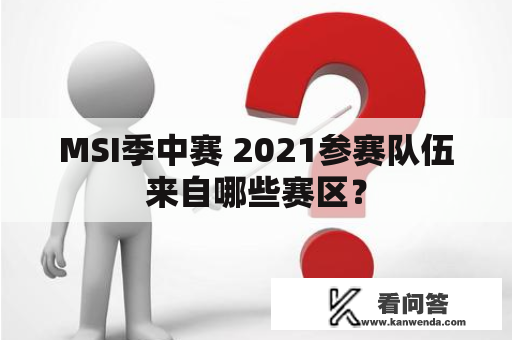 MSI季中赛 2021参赛队伍来自哪些赛区？

看问答
www.kanwenda.com